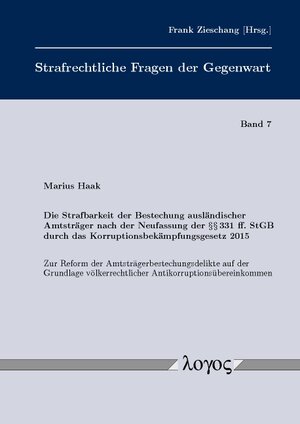 Frank Zieschang [Hrsg.]

Strafrechtliche Fragen der Gegenwart

Band 7

Marius Haak

Die Strafbarkeit der Bestechung ausländischer Amtsträger nach der Neufassung der §§ 331 ff. StGB durch das Korruptionsbekämpfungsgesetz 2015

Zur Reform der Amtsträgerbestechungsdelikte auf der Grundlage völkerrechtlicher Antikorruptionsübereinkommen

λογος